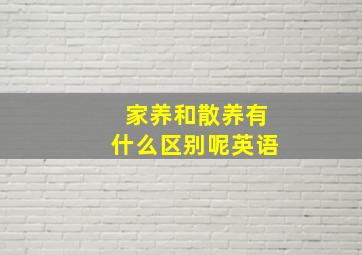 家养和散养有
什么区别呢英语